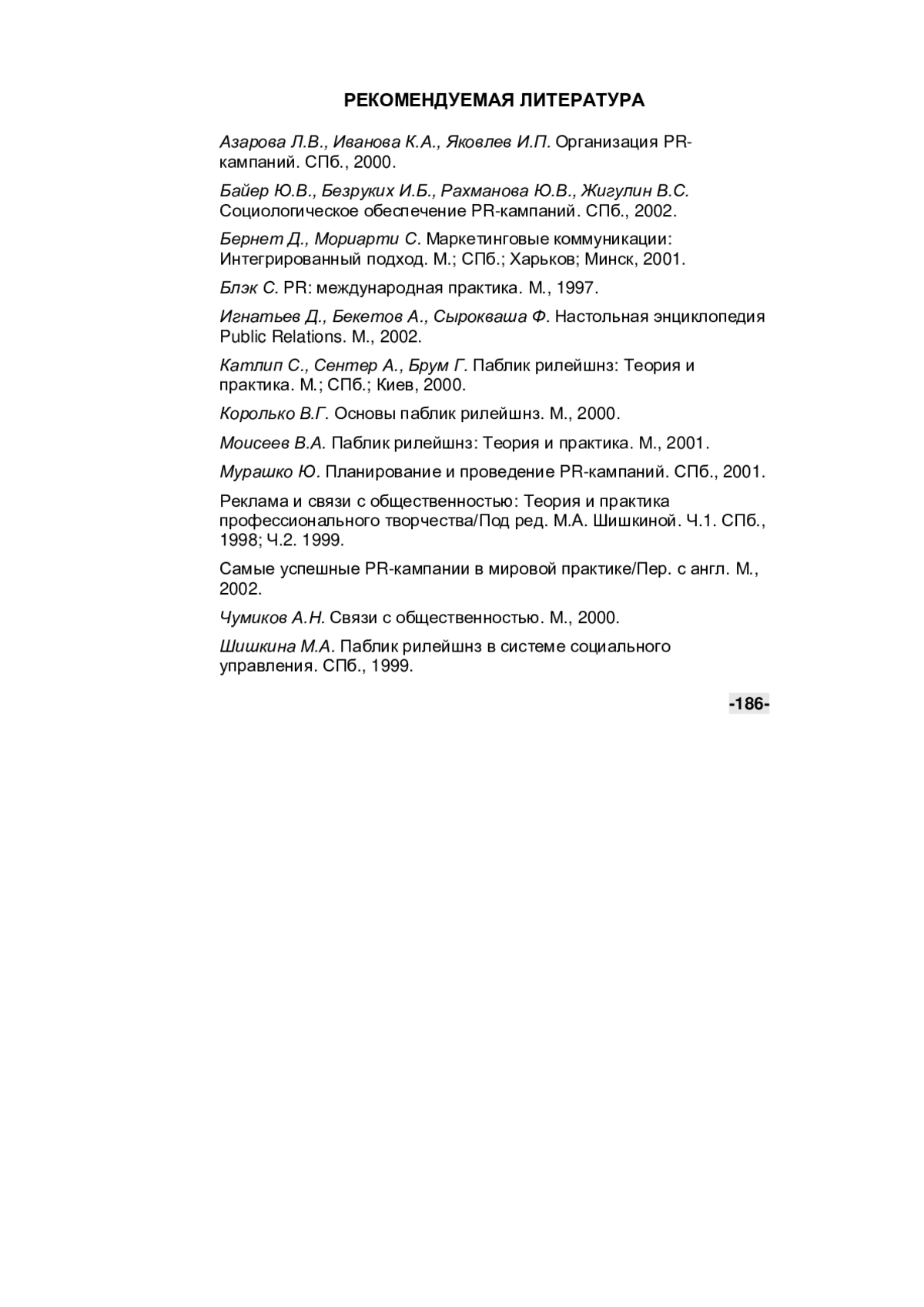 РЕКОМЕНДУЕМАЯ ЛИТЕРАТУРА

Азарова Л.В., Иванова К.А., Яковлев И.П. Организация PR-кампаний. СПб., 2000.

Байер Ю.В., Безруких И.Б., Рахманова Ю.В., Жигулин В.С. Социологическое обеспечение PR-кампаний. СПб., 2002.

Бернет Д., Мориарти С. Маркетинговые коммуникации: Интегрированный подход. М.; СПб.; Харьков; Минск, 2001.

Блэк С. PR: международная практика. М., 1997.

Игнатьев Д., Бекетов А., Сырокваша Ф. Настольная энциклопедия Public Relations. М., 2002.

Катлип С., Сентер А., Брум Г. Паблик рилейшнз: Теория и практика. М.; СПб.; Киев, 2000.

Королько В.Г. Основы паблик рилейшнз. М., 2000.

Моисеев В.А. Паблик рилейшнз: Теория и практика. М., 2001.

Мурашко Ю. Планирование и проведение PR-кампаний. СПб., 2001.

Реклама и связи с общественностью: Теория и практика профессионального творчества/Под ред. М.А. Шишкиной. Ч.1. СПб., 1998; Ч.2. 1999.

Самые успешные PR-кампании в мировой практике/Пер. с англ. М., 2002.

Чумиков А.Н. Связи с общественностью. М., 2000.

Шишкина М.А. Паблик рилейшнз в системе социального управления. СПб., 1999.

-186-